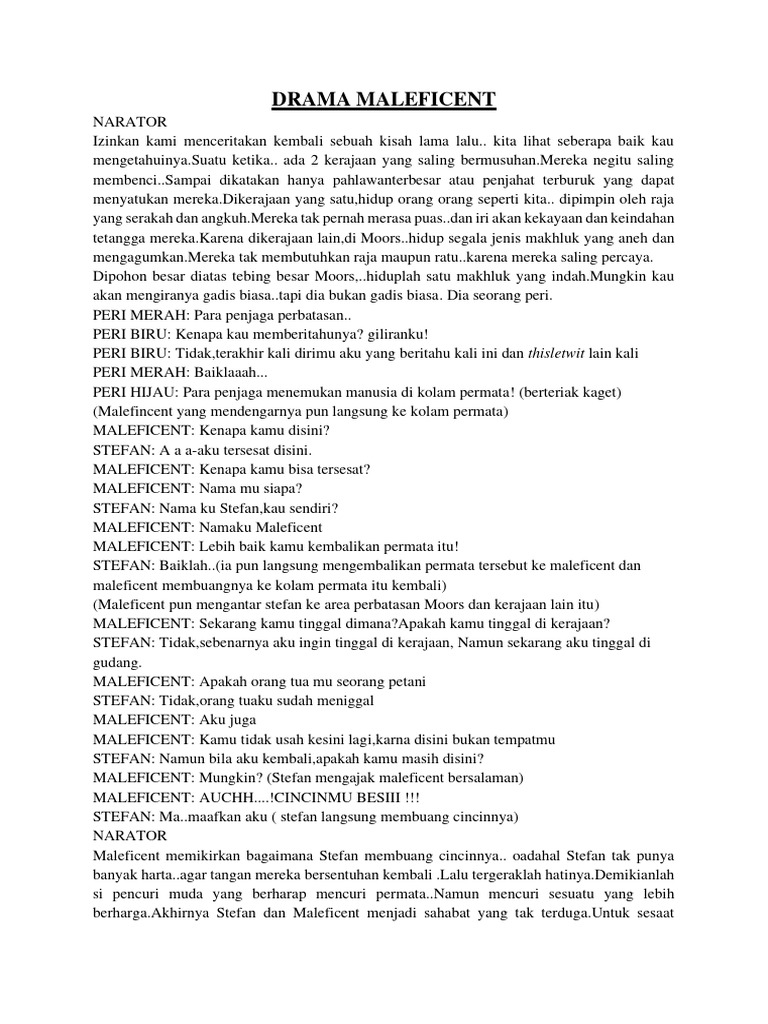 DRAMA MALEFICENT

NARATOR
Izinkan kami menceritakan kembali sebuah kisah lama lalu.. kita lihat seberapa baik kau mengetahuinya.Suatu ketika.. ada 2 kerajaan yang saling bermusuhan.Mereka negitu saling membenci..Sampai dikatakan hanya pahlawanterbesar atau penjahat terburuk yang dapat menyatukan mereka.Dikerajaan yang satu,hidup orang orang seperti kita.. dipimpin oleh raja yang serakah dan angkuh.Mereka tak pernah merasa puas..dan iri akan kekayaan dan keindahan tetangga mereka.Karena dikerajaan lain,di Moors..hidup segala jenis makhluk yang aneh dan mengagumkan.Mereka tak membutuhkan raja maupun ratu..karena mereka saling percaya.
Dipohon besar diatas tebing besar Moors,..hiduplah satu makhluk yang indah.Mungkin kau akan mengiranya gadis biasa..tapi dia bukan gadis biasa. Dia seorang peri.
PERI MERAH: Para penjaga perbatasan..
PERI BIRU: Kenapa kau memberitahunya? giliranku!
PERI BIRU: Tidak,terakhir kali dirimu aku yang beritahu kali ini dan thisletwit lain kali
PERI MERAH: Baiklaaah...
PERI HIJAU: Para penjaga menemukan manusia di kolam permata! (berteriak kaget)
(Malefincent yang mendengarnya pun langsung ke kolam permata)
MALEFICENT: Kenapa kamu disini?
STEFAN: A a a-aku tersesat disini.
MALEFICENT: Kenapa kamu bisa tersesat?
MALEFICENT: Nama mu siapa?
STEFAN: Nama ku Stefan,kau sendiri?
MALEFICENT: Namaku Maleficent
MALEFICENT: Lebih baik kamu kembalikan permata itu!
STEFAN: Baiklah..(ia pun langsung mengembalikan permata tersebut ke maleficent dan maleficent membuangnya ke kolam permata itu kembali)
(Maleficent pun mengantar stefan ke area perbatasan Moors dan kerajaan lain itu)
MALEFICENT: Sekarang kamu tinggal dimana?Apakah kamu tinggal di kerajaan?
STEFAN: Tidak,sebenarnya aku ingin tinggal di kerajaan, Namun sekarang aku tinggal di gudang.
MALEFICENT: Apakah orang tua mu seorang petani
STEFAN: Tidak,orang tuaku sudah meniggal
MALEFICENT: Aku juga
MALEFICENT: Kamu tidak usah kesini lagi,karna disini bukan tempatmu
STEFAN: Namun bila aku kembali,apakah kamu masih disini?
MALEFICENT: Mungkin? (Stefan mengajak maleficent bersalaman)
MALEFICENT: AUCHH....!CINCINMU BESIII !!!
STEFAN: Ma..maafkan aku ( stefan langsung membuang cincinnya)
NARATOR
Maleficent memikirkan bagaimana Stefan membuang cincinnya.. oadahal Stefan tak punya banyak harta..agar tangan mereka bersentuhan kembali .Lalu tergeraklah hatinya.Demikianlah si pencuri muda yang berharap mencuri permata..Namun mencuri sesuatu yang lebih berharga.Akhirnya Stefan dan Maleficent menjadi sahabat yang tak terduga.Untuk sesaat